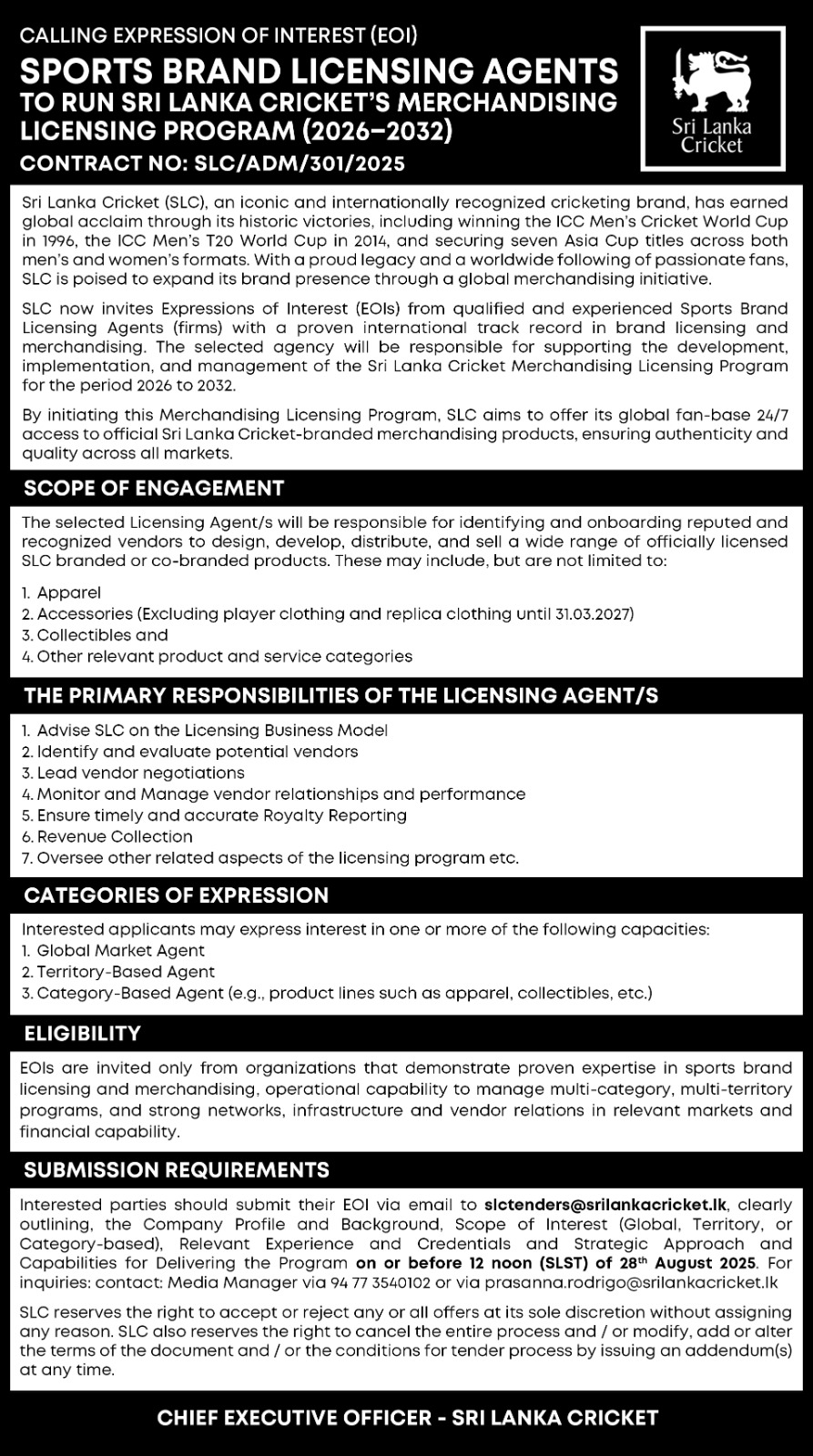 CALLING EXPRESSION OF INTEREST (EOI)

SPORTS BRAND LICENSING AGENTS TO RUN SRI LANKA CRICKET'S MERCHANDISING LICENSING PROGRAM (2026–2032)

CONTRACT NO: SLC/ADM/301/2025

Sri Lanka Cricket

Sri Lanka Cricket (SLC), an iconic and internationally recognized cricketing brand, has earned global acclaim through its historic victories, including winning the ICC Men's Cricket World Cup in 1996, the ICC Men's T20 World Cup in 2014, and securing seven Asia Cup titles across both men's and women's formats. With a proud legacy and a worldwide following of passionate fans, SLC is poised to expand its brand presence through a global merchandising initiative.

SLC now invites Expressions of Interest (EOIs) from qualified and experienced Sports Brand Licensing Agents (firms) with a proven international track record in brand licensing and merchandising. The selected agency will be responsible for supporting the development, implementation, and management of the Sri Lanka Cricket Merchandising Licensing Program for the period 2026 to 2032.

By initiating this Merchandising Licensing Program, SLC aims to offer its global fan-base 24/7 access to official Sri Lanka Cricket-branded merchandising products, ensuring authenticity and quality across all markets.

SCOPE OF ENGAGEMENT

The selected Licensing Agent/s will be responsible for identifying and onboarding reputed and recognized vendors to design, develop, distribute, and sell a wide range of officially licensed SLC branded or co-branded products. These may include, but are not limited to:

1. Apparel
2. Accessories (Excluding player clothing and replica clothing until 31.03.2027)
3. Collectibles and
4. Other relevant product and service categories

THE PRIMARY RESPONSIBILITIES OF THE LICENSING AGENT/S

1. Advise SLC on the Licensing Business Model
2. Identify and evaluate potential vendors
3. Lead vendor negotiations
4. Monitor and Manage vendor relationships and performance
5. Ensure timely and accurate Royalty Reporting
6. Revenue Collection
7. Oversee other related aspects of the licensing program etc.

CATEGORIES OF EXPRESSION

Interested applicants may express interest in one or more of the following capacities:
1. Global Market Agent
2. Territory-Based Agent
3. Category-Based Agent (e.g., product lines such as apparel, collectibles, etc.)

ELIGIBILITY

EOIs are invited only from organizations that demonstrate proven expertise in sports brand licensing and merchandising, operational capability to manage multi-category, multi-territory programs, and strong networks, infrastructure and vendor relations in relevant markets and financial capability.

SUBMISSION REQUIREMENTS

Interested parties should submit their EOI via email to slctenders@srilankacricket.lk, clearly outlining, the Company Profile and Background, Scope of Interest (Global, Territory, or Category-based), Relevant Experience and Credentials and Strategic Approach and Capabilities for Delivering the Program on or before 12 noon (SLST) of 28$^{th}$ August 2025. For inquiries: contact: Media Manager via 94 77 3540102 or via prasanna.rodrigo@srilankacricket.lk

SLC reserves the right to accept or reject any or all offers at its sole discretion without assigning any reason. SLC also reserves the right to cancel the entire process and / or modify, add or alter the terms of the document and / or the conditions for tender process by issuing an addendum(s) at any time.

CHIEF EXECUTIVE OFFICER - SRI LANKA CRICKET